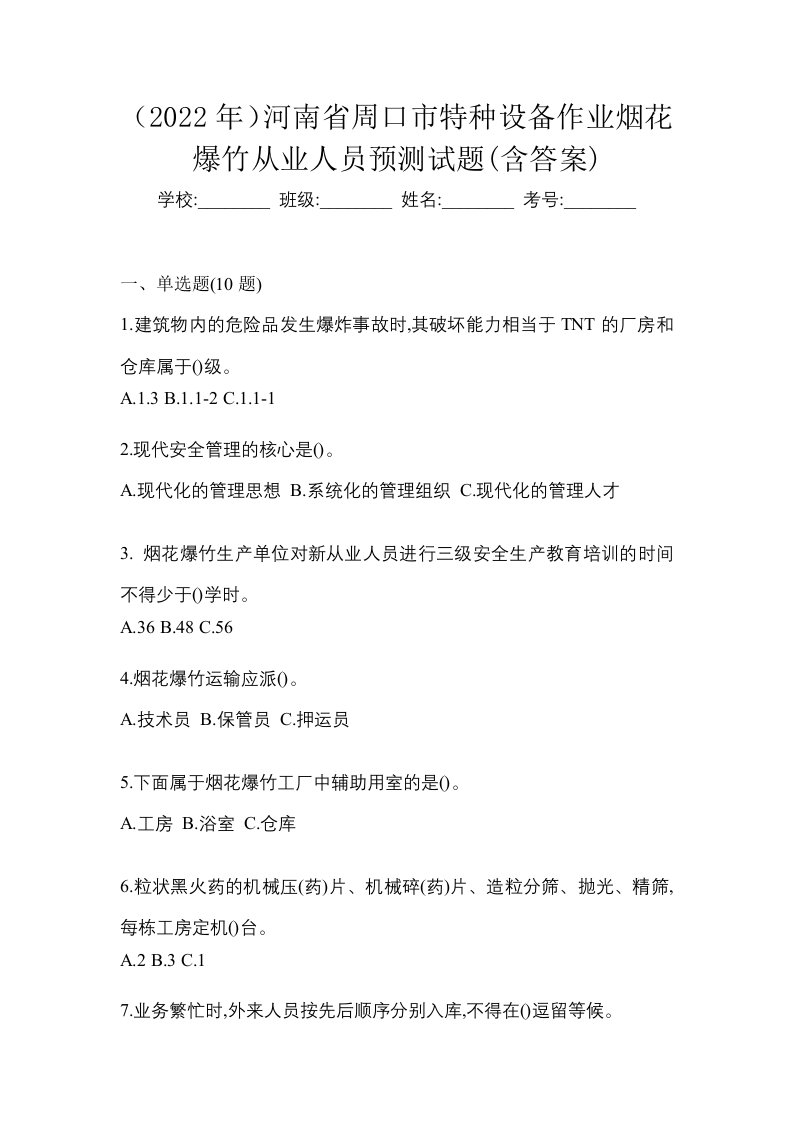 （2022 年）河南省周口市特种设备作业烟花爆竹从业人员预测试题(含答案)

学校:________ 班级:________ 姓名:________ 考号:________

一、单选题(10 题)

1.建筑物内的危险品发生爆炸事故时,其破坏能力相当于 TNT 的厂房和仓库属于()级。

A.1.3 B.1.1-2 C.1.1-1

2.现代安全管理的核心是()。

A.现代化的管理思想 B.系统化的管理组织 C.现代化的管理人才

3. 烟花爆竹生产单位对新从业人员进行三级安全生产教育培训的时间不得少于()学时。

A.36 B.48 C.56

4.烟花爆竹运输应派()。

A.技术员 B.保管员 C.押运员

5.下面属于烟花爆竹工厂中辅助用室的是()。

A.工房 B.浴室 C.仓库

6.粒状黑火药的机械压(药)片、机械碎(药)片、造粒分筛、抛光、精筛,每栋工房定机()台。

A.2 B.3 C.1

7.业务繁忙时,外来人员按先后顺序分别入库,不得在()逗留等候。